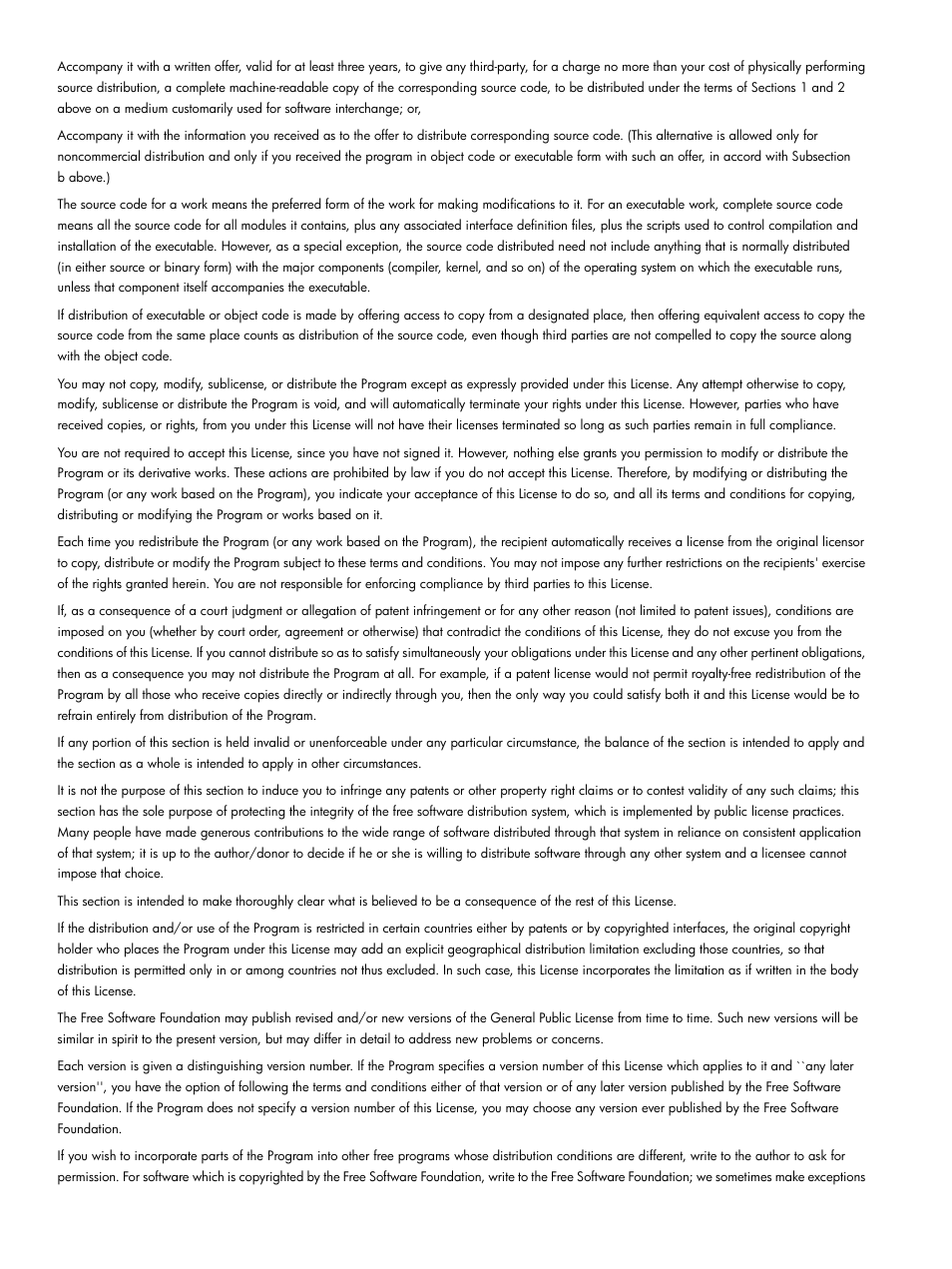 Accompany it with a written offer, valid for at least three years, to give any third-party, for a charge no more than your cost of physically performing source distribution, a complete machine-readable copy of the corresponding source code, to be distributed under the terms of Sections 1 and 2 above on a medium customarily used for software interchange; or,

Accompany it with the information you received as to the offer to distribute corresponding source code. (This alternative is allowed only for noncommercial distribution and only if you received the program in object code or executable form with such an offer, in accord with Subsection b above.)

The source code for a work means the preferred form of the work for making modifications to it. For an executable work, complete source code means all the source code for all modules it contains, plus any associated interface definition files, plus the scripts used to control compilation and installation of the executable. However, as a special exception, the source code distributed need not include anything that is normally distributed (in either source or binary form) with the major components (compiler, kernel, and so on) of the operating system on which the executable runs, unless that component itself accompanies the executable.

If distribution of executable or object code is made by offering access to copy from a designated place, then offering equivalent access to copy the source code from the same place counts as distribution of the source code, even though third parties are not compelled to copy the source along with the object code.

You may not copy, modify, sublicense, or distribute the Program except as expressly provided under this License. Any attempt otherwise to copy, modify, sublicense or distribute the Program is void, and will automatically terminate your rights under this License. However, parties who have received copies, or rights, from you under this License will not have their licenses terminated so long as such parties remain in full compliance.

You are not required to accept this License, since you have not signed it. However, nothing else grants you permission to modify or distribute the Program or its derivative works. These actions are prohibited by law if you do not accept this License. Therefore, by modifying or distributing the Program (or any work based on the Program), you indicate your acceptance of this License to do so, and all its terms and conditions for copying, distributing or modifying the Program or works based on it.

Each time you redistribute the Program (or any work based on the Program), the recipient automatically receives a license from the original licensor to copy, distribute or modify the Program subject to these terms and conditions. You may not impose any further restrictions on the recipients' exercise of the rights granted herein. You are not responsible for enforcing compliance by third parties to this License.

If, as a consequence of a court judgment or allegation of patent infringement or for any other reason (not limited to patent issues), conditions are imposed on you (whether by court order, agreement or otherwise) that contradict the conditions of this License, they do not excuse you from the conditions of this License. If you cannot distribute so as to satisfy simultaneously your obligations under this License and any other pertinent obligations, then as a consequence you may not distribute the Program at all. For example, if a patent license would not permit royalty-free redistribution of the Program by all those who receive copies directly or indirectly through you, then the only way you could satisfy both it and this License would be to refrain entirely from distribution of the Program.

If any portion of this section is held invalid or unenforceable under any particular circumstance, the balance of the section is intended to apply and the section as a whole is intended to apply in other circumstances.

It is not the purpose of this section to induce you to infringe any patents or other property right claims or to contest validity of any such claims; this section has the sole purpose of protecting the integrity of the free software distribution system, which is implemented by public license practices. Many people have made generous contributions to the wide range of software distributed through that system in reliance on consistent application of that system; it is up to the author/donor to decide if he or she is willing to distribute software through any other system and a licensee cannot impose that choice.

This section is intended to make thoroughly clear what is believed to be a consequence of the rest of this License.

If the distribution and/or use of the Program is restricted in certain countries either by patents or by copyrighted interfaces, the original copyright holder who places the Program under this License may add an explicit geographical distribution limitation excluding those countries, so that distribution is permitted only in or among countries not thus excluded. In such case, this License incorporates the limitation as if written in the body of this License.

The Free Software Foundation may publish revised and/or new versions of the General Public License from time to time. Such new versions will be similar in spirit to the present version, but may differ in detail to address new problems or concerns.

Each version is given a distinguishing version number. If the Program specifies a version number of this License which applies to it and ``any later version'', you have the option of following the terms and conditions either of that version or of any later version published by the Free Software Foundation. If the Program does not specify a version number of this License, you may choose any version ever published by the Free Software Foundation.

If you wish to incorporate parts of the Program into other free programs whose distribution conditions are different, write to the author to ask for permission. For software which is copyrighted by the Free Software Foundation, write to the Free Software Foundation; we sometimes make exceptions